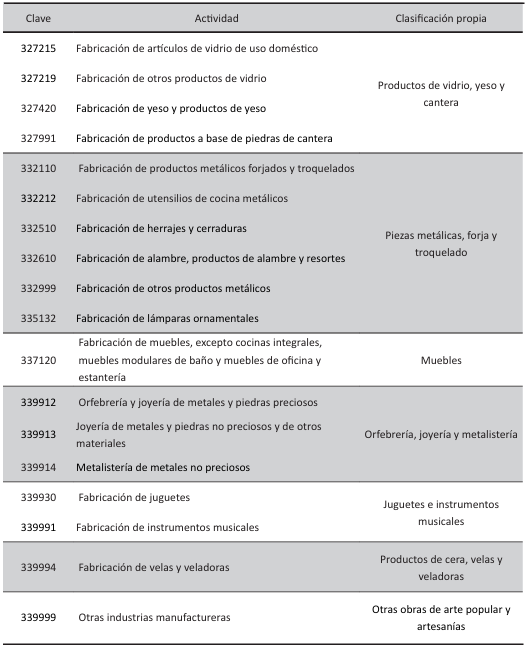 | Clave | Actividad | Clasificación propia |
|---|---|---|
| 327215 | Fabricación de artículos de vidrio de uso doméstico | Productos de vidrio, yeso y cantera |
| 327219 | Fabricación de otros productos de vidrio | |
| 327420 | Fabricación de yeso y productos de yeso | |
| 327991 | Fabricación de productos a base de piedras de cantera | |
| 332110 | Fabricación de productos metálicos forjados y troquelados | Piezas metálicas, forja y troquelado |
| 332212 | Fabricación de utensilios de cocina metálicos | |
| 332510 | Fabricación de herrajes y cerraduras | |
| 332610 | Fabricación de alambre, productos de alambre y resortes | |
| 332999 | Fabricación de otros productos metálicos | |
| 335132 | Fabricación de lámparas ornamentales | |
| 337120 | Fabricación de muebles, excepto cocinas integrales, muebles modulares de baño y muebles de oficina y estantería | Muebles |
| 339912 | Orfebrería y joyería de metales y piedras preciosos | Orfebrería, joyería y metalistería |
| 339913 | Joyería de metales y piedras no preciosos y de otros materiales | |
| 339914 | Metalistería de metales no preciosos | |
| 339930 | Fabricación de juguetes | Juguetes e instrumentos musicales |
| 339991 | Fabricación de instrumentos musicales | |
| 339994 | Fabricación de velas y veladoras | Productos de cera, velas y veladoras |
| 339999 | Otras industrias manufactureras | Otras obras de arte popular y artesanías |